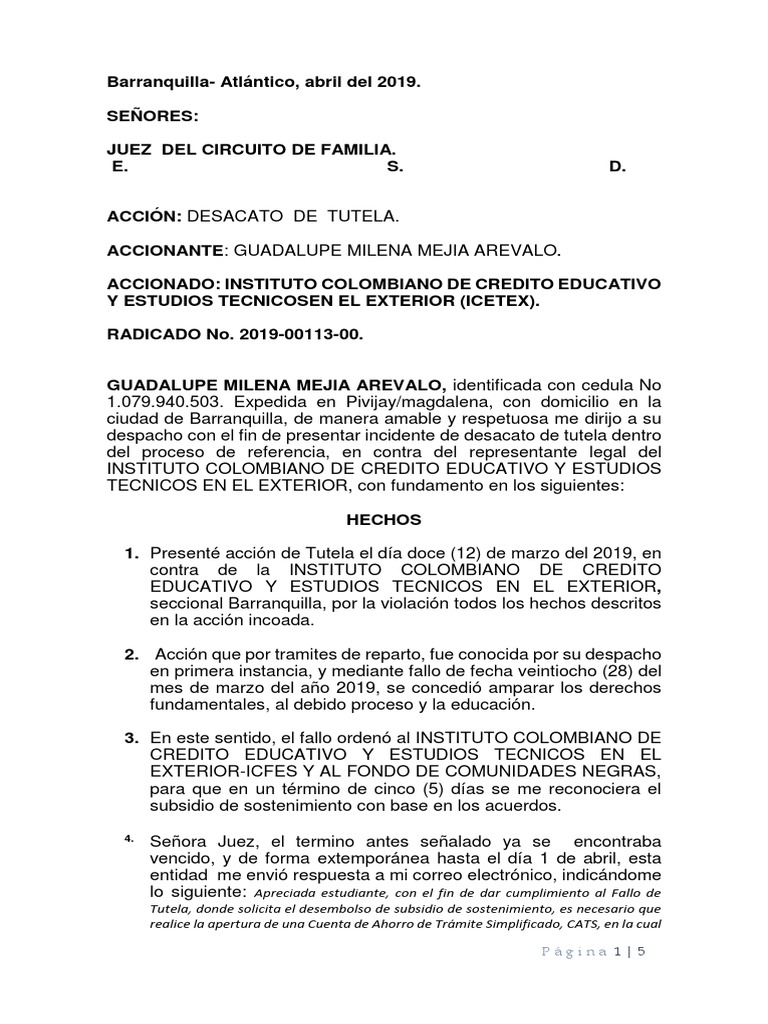 Barranquilla- Atlántico, abril del 2019.

SEÑORES:

JUEZ DEL CIRCUITO DE FAMILIA.
E. S. D.

ACCIÓN: DESACATO DE TUTELA.

ACCIONANTE: GUADALUPE MILENA MEJIA AREVALO.

ACCIONADO: INSTITUTO COLOMBIANO DE CREDITO EDUCATIVO Y ESTUDIOS TECNICOSEN EL EXTERIOR (ICETEX).

RADICADO No. 2019-00113-00.

GUADALUPE MILENA MEJIA AREVALO, identificada con cedula No 1.079.940.503. Expedida en Pivijay/magdalena, con domicilio en la ciudad de Barranquilla, de manera amable y respetuosa me dirijo a su despacho con el fin de presentar incidente de desacato de tutela dentro del proceso de referencia, en contra del representante legal del INSTITUTO COLOMBIANO DE CREDITO EDUCATIVO Y ESTUDIOS TECNICOS EN EL EXTERIOR, con fundamento en los siguientes:

HECHOS

1. Presenté acción de Tutela el día doce (12) de marzo del 2019, en contra de la INSTITUTO COLOMBIANO DE CREDITO EDUCATIVO Y ESTUDIOS TECNICOS EN EL EXTERIOR, seccional Barranquilla, por la violación todos los hechos descritos en la acción incoada.

2. Acción que por tramites de reparto, fue conocida por su despacho en primera instancia, y mediante fallo de fecha veintiocho (28) del mes de marzo del año 2019, se concedió amparar los derechos fundamentales, al debido proceso y la educación.

3. En este sentido, el fallo ordenó al INSTITUTO COLOMBIANO DE CREDITO EDUCATIVO Y ESTUDIOS TECNICOS EN EL EXTERIOR-ICFES Y AL FONDO DE COMUNIDADES NEGRAS, para que en un término de cinco (5) días se me reconociera el subsidio de sostenimiento con base en los acuerdos.

4. Señora Juez, el termino antes señalado ya se encontraba vencido, y de forma extemporánea hasta el día 1 de abril, esta entidad me envió respuesta a mi correo electrónico, indicándome lo siguiente: Apreciada estudiante, con el fin de dar cumplimiento al Fallo de Tutela, donde solicita el desembolso de subsidio de sostenimiento, es necesario que realice la apertura de una Cuenta de Ahorro de Trámite Simplificado, CATS, en la cual

Página 1 | 5